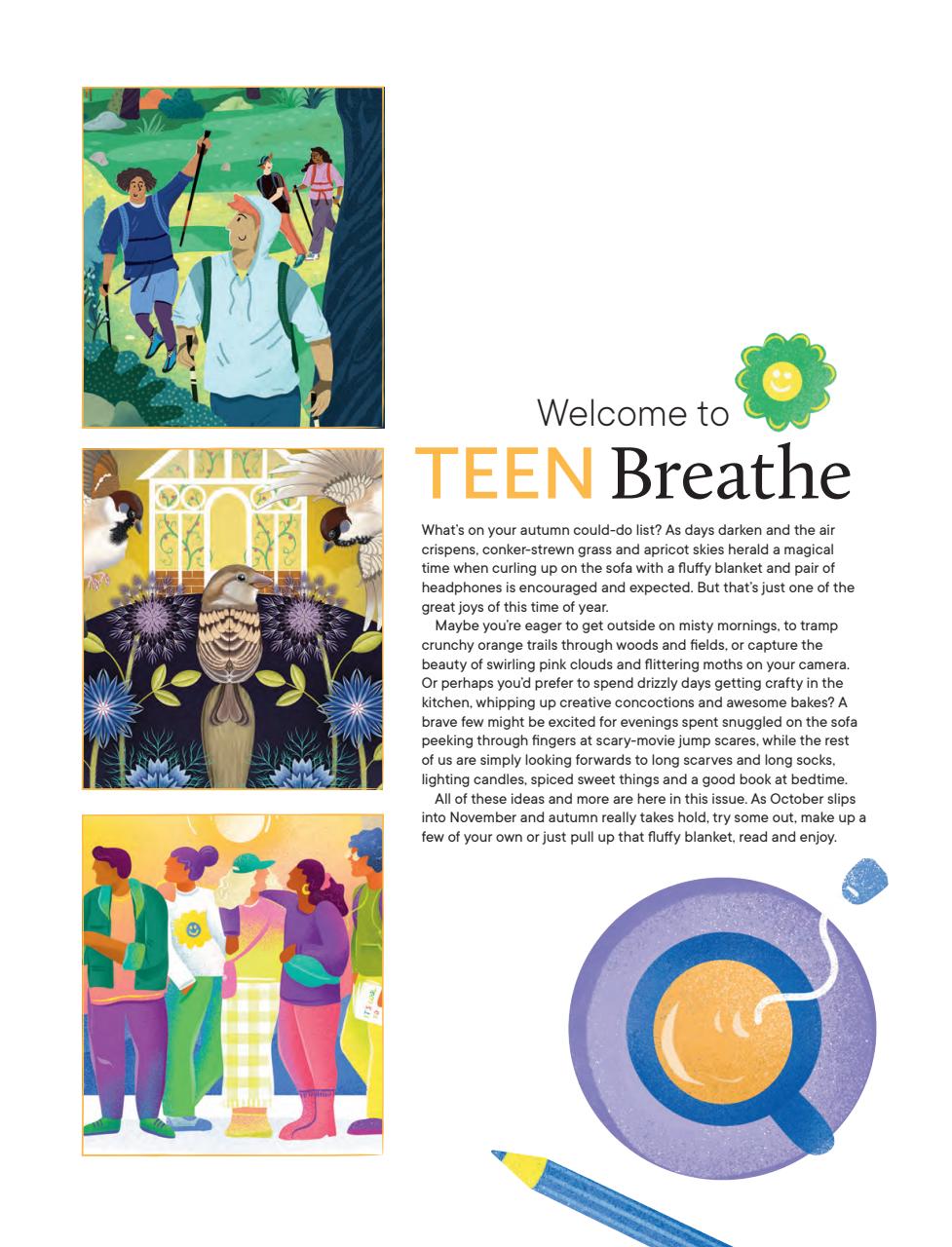 Welcome to

TEEN Breathe

What's on your autumn could-do list? As days darken and the air crispens, conker-strewn grass and apricot skies herald a magical time when curling up on the sofa with a fluffy blanket and pair of headphones is encouraged and expected. But that's just one of the great joys of this time of year.

Maybe you're eager to get outside on misty mornings, to tramp crunchy orange trails through woods and fields, or capture the beauty of swirling pink clouds and flittering moths on your camera. Or perhaps you'd prefer to spend drizzly days getting crafty in the kitchen, whipping up creative concoctions and awesome bakes? A brave few might be excited for evenings spent snuggled on the sofa peeking through fingers at scary-movie jump scares, while the rest of us are simply looking forwards to long scarves and long socks, lighting candles, spiced sweet things and a good book at bedtime.

All of these ideas and more are here in this issue. As October slips into November and autumn really takes hold, try some out, make up a few of your own or just pull up that fluffy blanket, read and enjoy.